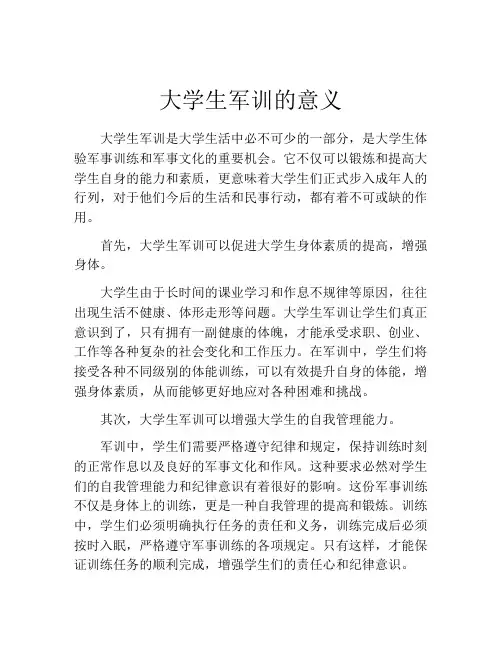 大学生军训的意义

大学生军训是大学生活中必不可少的一部分，是大学生体验军事训练和军事文化的重要机会。它不仅可以锻炼和提高大学生自身的能力和素质，更意味着大学生们正式步入成年人的行列，对于他们今后的生活和民事行动，都有着不可或缺的作用。

首先，大学生军训可以促进大学生身体素质的提高，增强身体。

大学生由于长时间的课业学习和作息不规律等原因，往往出现生活不健康、体形走形等问题。大学生军训让学生们真正意识到了，只有拥有一副健康的体魄，才能承受求职、创业、工作等各种复杂的社会变化和工作压力。在军训中，学生们将接受各种不同级别的体能训练，可以有效提升自身的体能，增强身体素质，从而能够更好地应对各种困难和挑战。

其次，大学生军训可以增强大学生的自我管理能力。

军训中，学生们需要严格遵守纪律和规定，保持训练时刻的正常作息以及良好的军事文化和作风。这种要求必然对学生们的自我管理能力和纪律意识有着很好的影响。这份军事训练不仅是身体上的训练，更是一种自我管理的提高和锻炼。训练中，学生们必须明确执行任务的责任和义务，训练完成后必须按时入眠，严格遵守军事训练的各项规定。只有这样，才能保证训练任务的顺利完成，增强学生们的责任心和纪律意识。